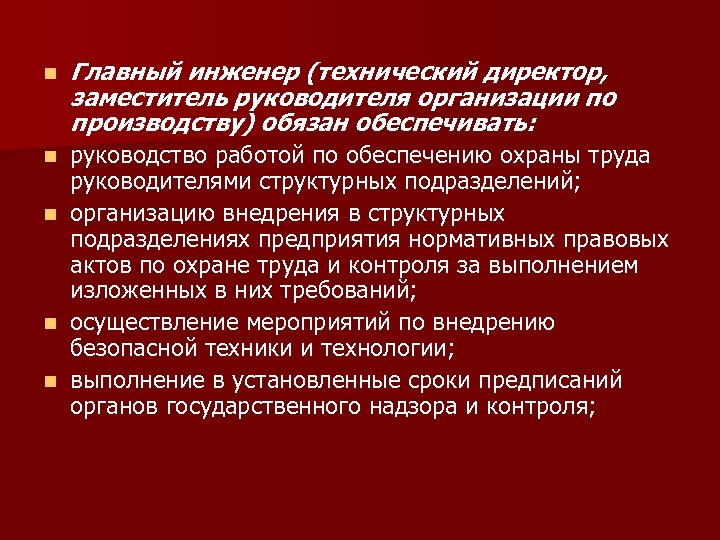 • Главный инженер (технический директор, заместитель руководителя организации по производству) обязан обеспечивать:

• руководство работой по обеспечению охраны труда руководителями структурных подразделений;

• организацию внедрения в структурных подразделениях предприятия нормативных правовых актов по охране труда и контроля за выполнением изложенных в них требований;

• осуществление мероприятий по внедрению безопасной техники и технологии;

• выполнение в установленные сроки предписаний органов государственного надзора и контроля;